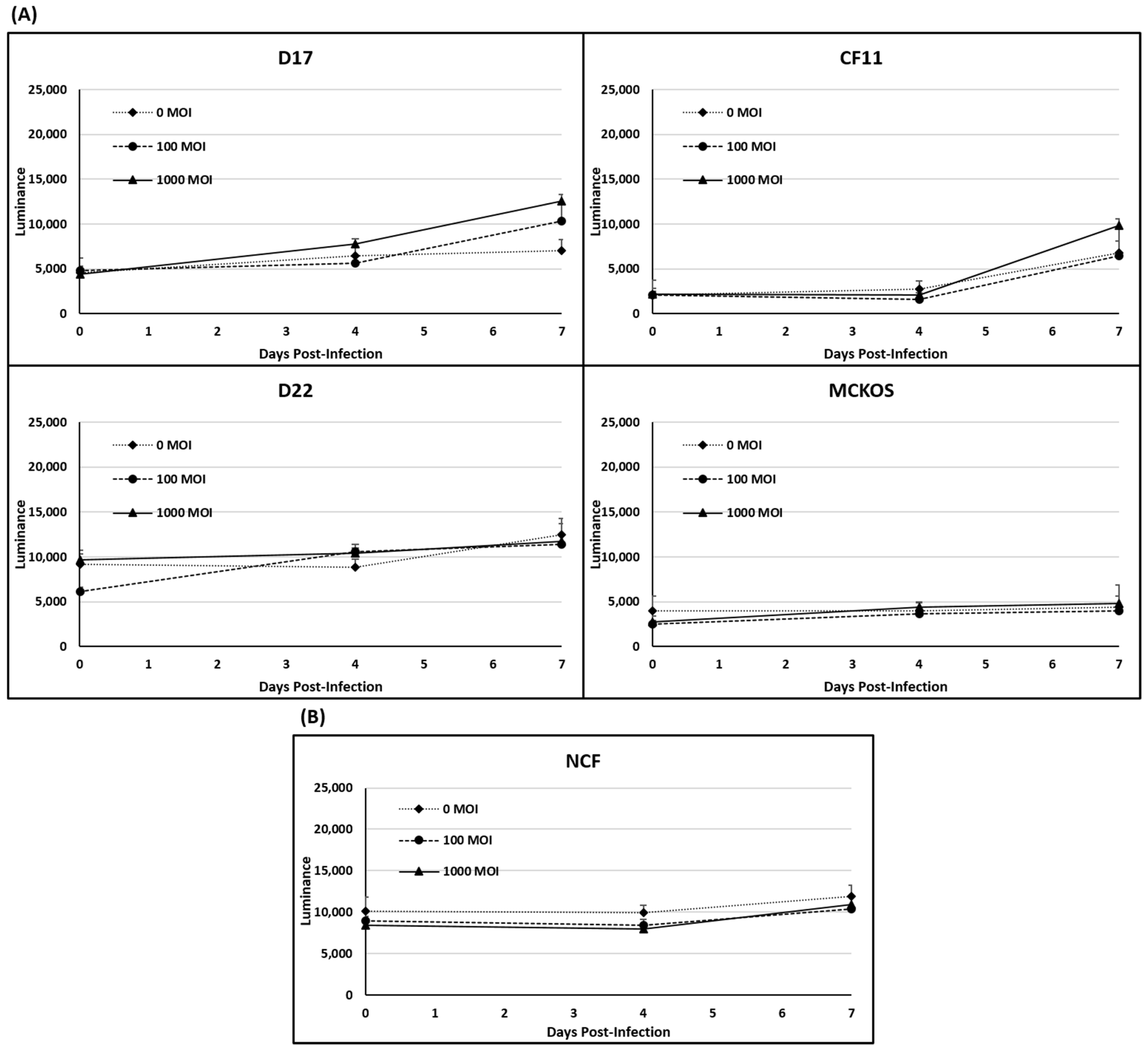 (A)

D17

25,000
20,000
15,000
10,000
5,000
0

Luminance

0 MOI
100 MOI
1000 MOI

0 1 2 3 4 5 6 7
Days Post-Infection

CF11

25,000
20,000
15,000
10,000
5,000
0

Luminance

0 MOI
100 MOI
1000 MOI

0 1 2 3 4 5 6 7
Days Post-Infection

D22

25,000
20,000
15,000
10,000
5,000
0

Luminance

0 MOI
100 MOI
1000 MOI

0 1 2 3 4 5 6 7
Days Post-Infection

MCKOS

25,000
20,000
15,000
10,000
5,000
0

Luminance

0 MOI
100 MOI
1000 MOI

0 1 2 3 4 5 6 7
Days Post-Infection

(B)

NCF

25,000
20,000
15,000
10,000
5,000
0

Luminance

0 MOI
100 MOI
1000 MOI

0 1 2 3 4 5 6 7
Days Post-Infection